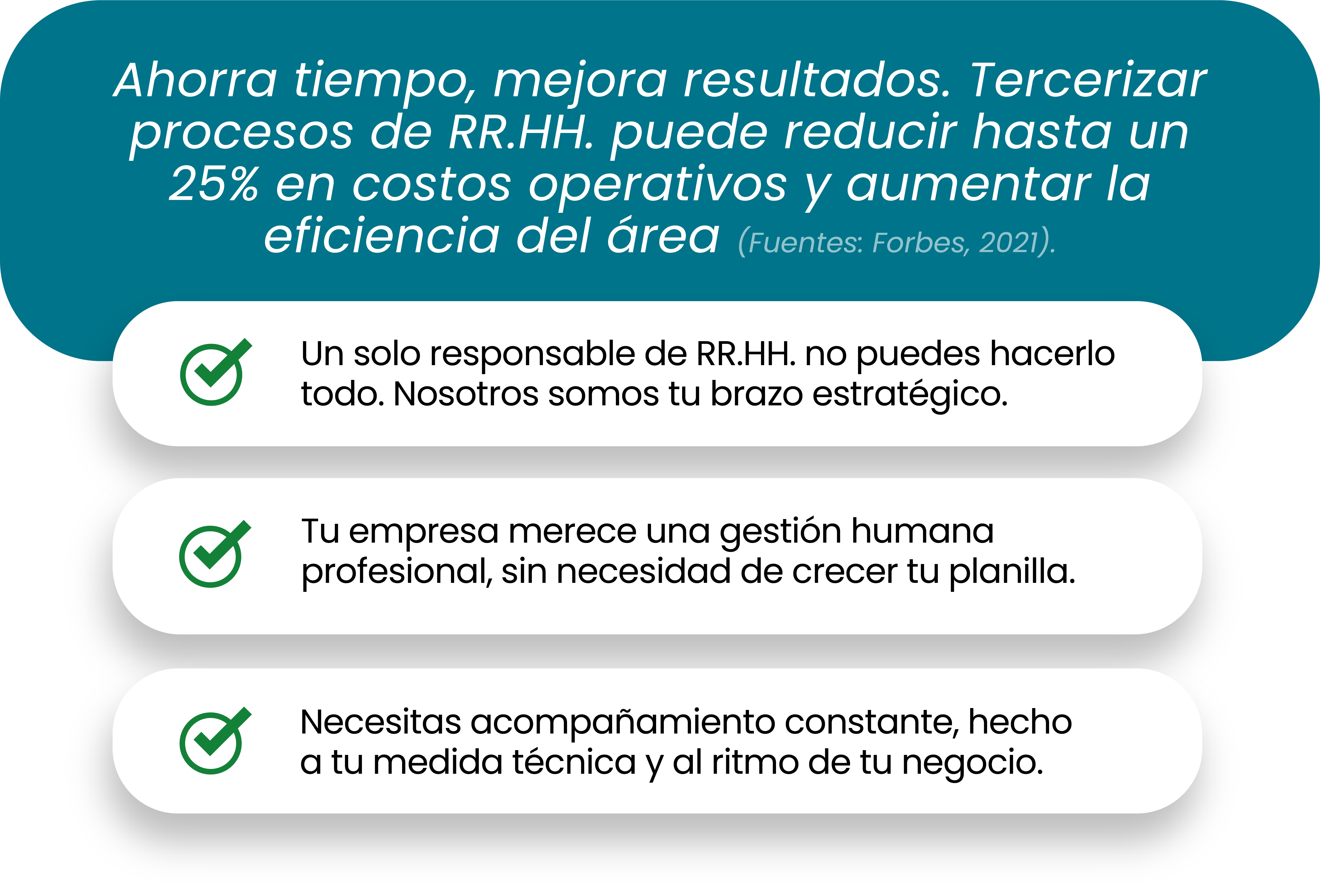 Ahorra tiempo, mejora resultados. Tercerizar procesos de RR.HH. puede reducir hasta un 25% en costos operativos y aumentar la eficiencia del área (Fuentes: Forbes, 2021).

Un solo responsable de RR.HH. no puedes hacerlo todo. Nosotros somos tu brazo estratégico.

Tu empresa merece una gestión humana profesional, sin necesidad de crecer tu planilla.

Necesitas acompañamiento constante, hecho a tu medida técnica y al ritmo de tu negocio.